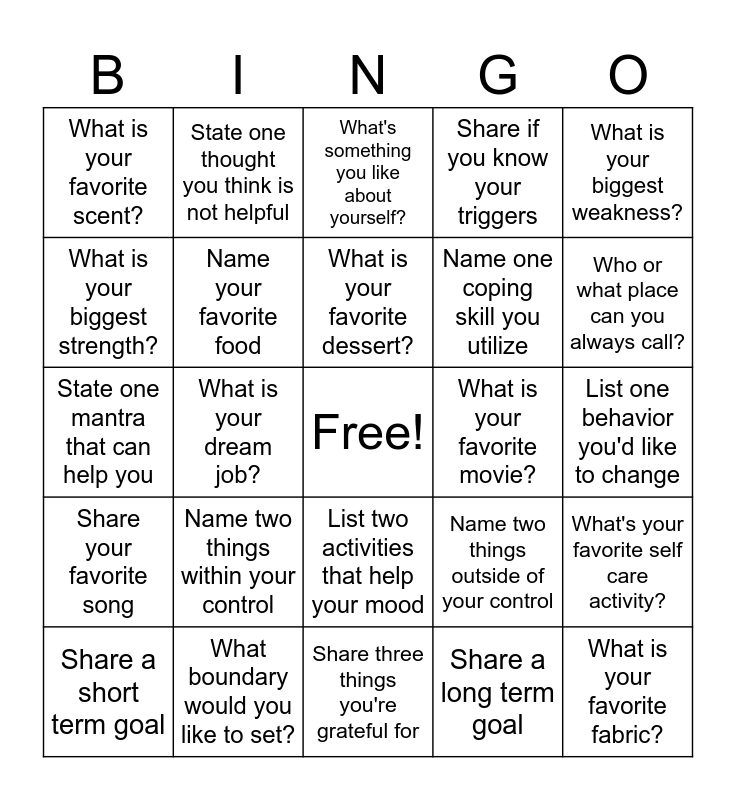 | B | I | N | G | O |
|---|---|---|---|---|
| What is your favorite scent? | State one thought you think is not helpful | What's something you like about yourself? | Share if you know your triggers | What is your biggest weakness? |
| What is your biggest strength? | Name your favorite food | What is your favorite dessert? | Name one coping skill you utilize | Who or what place can you always call? |
| State one mantra that can help you | What is your dream job? | Free! | What is your favorite movie? | List one behavior you'd like to change |
| Share your favorite song | Name two things within your control | List two activities that help your mood | Name two things outside of your control | What's your favorite self care activity? |
| Share a short term goal | What boundary would you like to set? | Share three things you're grateful for | Share a long term goal | What is your favorite fabric? |